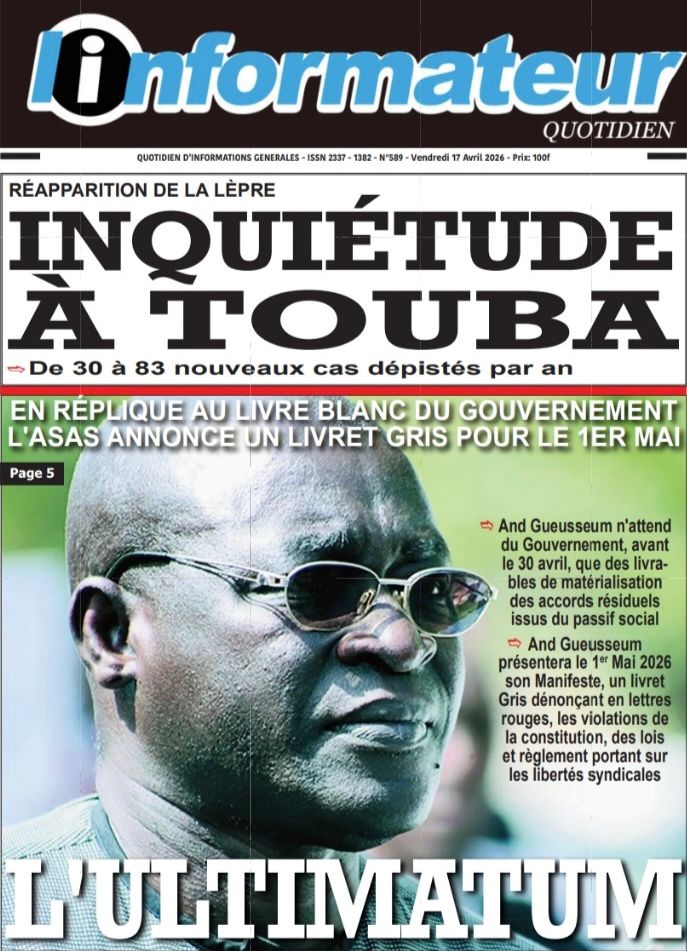 l'informateur
QUOTIDIEN

QUOTIDIEN D'INFORMATIONS GENERALES - ISSN 2337 - 1382 - N°589 - Vendredi 17 Avril 2026 - Prix: 100f

RÉAPPARITION DE LA LÈPRE

INQUIÉTUDE À TOUBA

⇨ De 30 à 83 nouveaux cas dépistés par an

EN RÉPLIQUE AU LIVRE BLANC DU GOUVERNEMENT L'ASAS ANNONCE UN LIVRET GRIS POUR LE 1ER MAI

Page 5

⇨ And Gueusseum n'attend du Gouvernement, avant le 30 avril, que des livrables de matérialisation des accords résiduels issus du passif social

⇨ And Gueusseum présentera le 1$^{er}$ Mai 2026 son Manifeste, un livret Gris dénonçant en lettres rouges, les violations de la constitution, des lois et règlement portant sur les libertés syndicales

L'ULTIMATUM